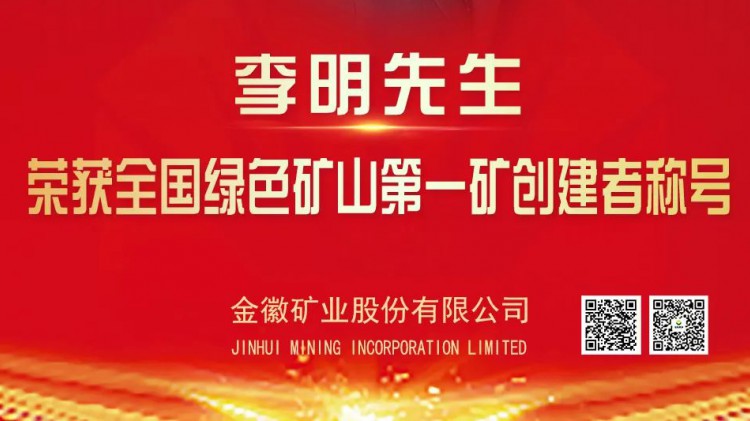 李明先生
荣获全国绿色矿山第一矿创建者称号

金徽矿业股份有限公司
JINHUI MINING INCORPORATION LIMITED